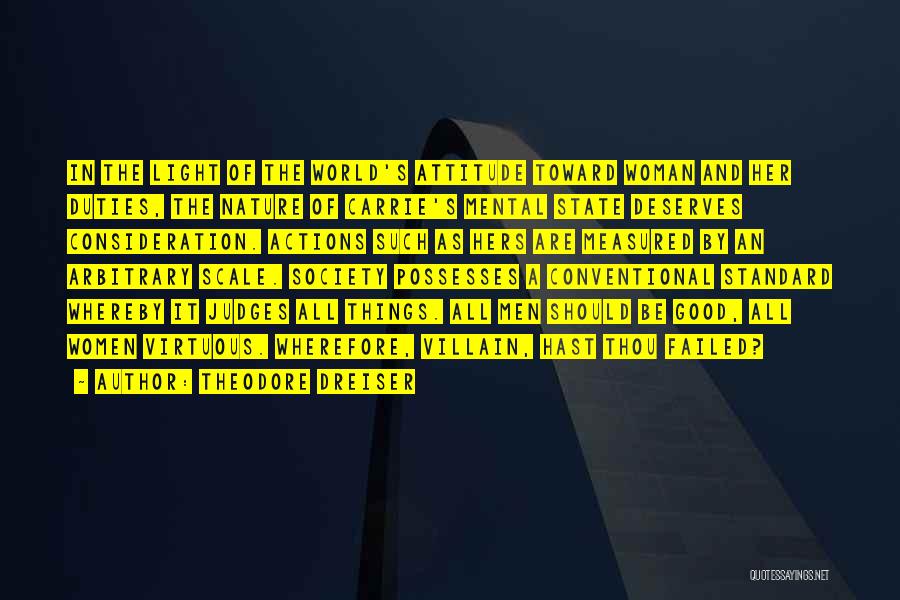 IN THE LIGHT OF THE WORLD'S ATTITUDE TOWARD WOMAN AND HER DUTIES, THE NATURE OF CARRIE'S MENTAL STATE DESERVES CONSIDERATION. ACTIONS SUCH AS HERS ARE MEASURED BY AN ARBITRARY SCALE. SOCIETY POSSESSES A CONVENTIONAL STANDARD WHEREBY IT JUDGES ALL THINGS. ALL MEN SHOULD BE GOOD, ALL WOMEN VIRTUOUS. WHEREFORE, VILLAIN, HAST THOU FAILED?

~ AUTHOR: THEODORE DREISER

QUOTESSAYINGS.NET